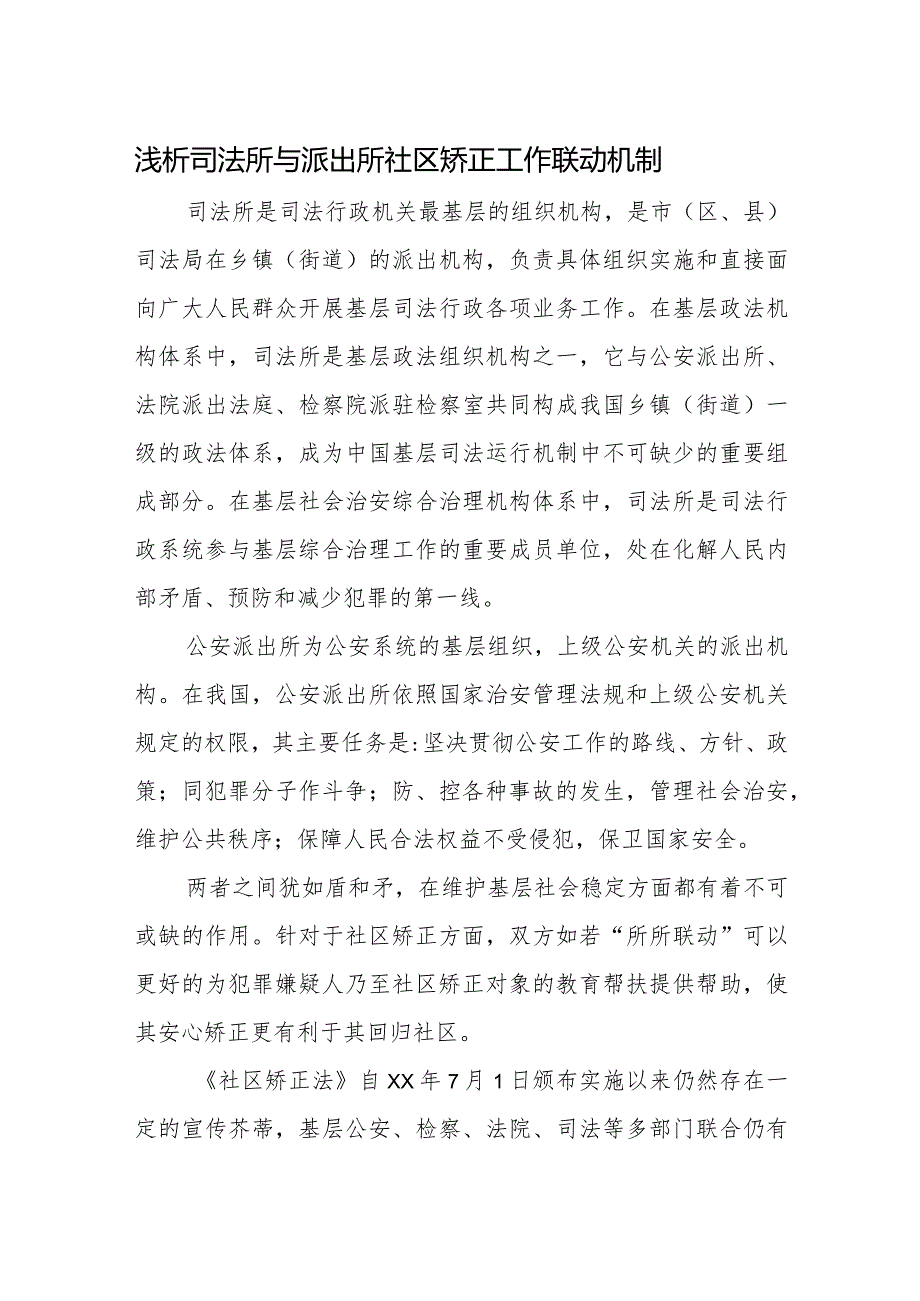 浅析司法所与派出所社区矫正工作联动机制

司法所是司法行政机关最基层的组织机构，是市（区、县）司法局在乡镇（街道）的派出机构，负责具体组织实施和直接面向广大人民群众开展基层司法行政各项业务工作。在基层政法机构体系中，司法所是基层政法组织机构之一，它与公安派出所、法院派出法庭、检察院派驻检察室共同构成我国乡镇（街道）一级的政法体系，成为中国基层司法运行机制中不可缺少的重要组成部分。在基层社会治安综合治理机构体系中，司法所是司法行政系统参与基层综合治理工作的重要成员单位，处在化解人民内部矛盾、预防和减少犯罪的第一线。

公安派出所为公安系统的基层组织，上级公安机关的派出机构。在我国，公安派出所依照国家治安管理法规和上级公安机关规定的权限，其主要任务是:坚决贯彻公安工作的路线、方针、政策；同犯罪分子作斗争；防、控各种事故的发生，管理社会治安，维护公共秩序；保障人民合法权益不受侵犯，保卫国家安全。

两者之间犹如盾和矛，在维护基层社会稳定方面都有着不可或缺的作用。针对于社区矫正方面，双方如若“所所联动”可以更好的为犯罪嫌疑人乃至社区矫正对象的教育帮扶提供帮助，使其安心矫正更有利于其回归社区。

《社区矫正法》自XX年7月1日颁布实施以来仍然存在一定的宣传芥蒂，基层公安、检察、法院、司法等多部门联合仍有